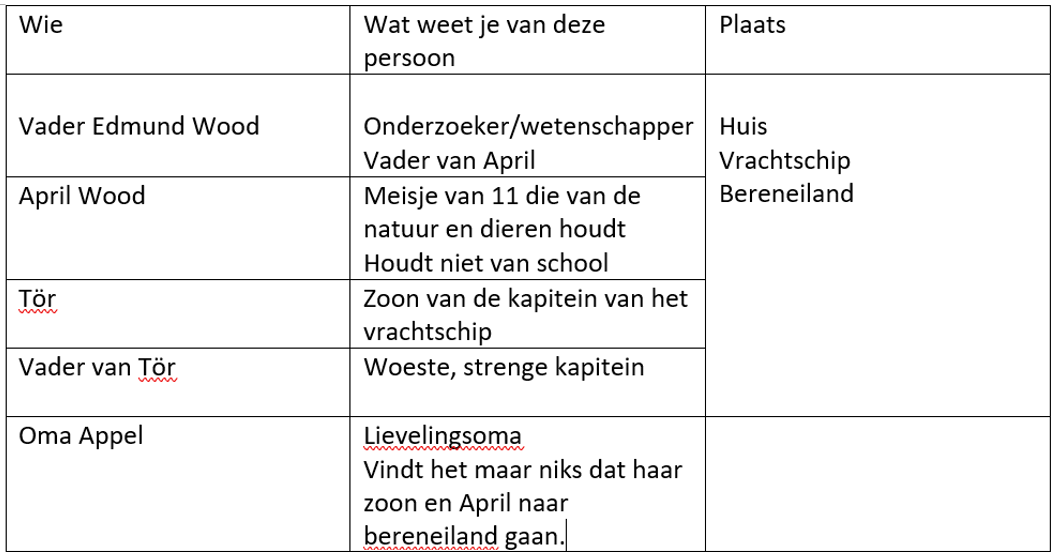 | Wie | Wat weet je van deze persoon | Plaats |
|---|---|---|
| Vader Edmund Wood | Onderzoeker/wetenschapper Vader van April | Huis Vrachtschip Bereneiland |
| April Wood | Meisje van 11 die van de natuur en dieren houdt Houdt niet van school | |
| Tör | Zoon van de kapitein van het vrachtschip | |
| Vader van Tör | Woeste, strenge kapitein | |
| Oma Appel | Lievelingsoma Vindt het maar niks dat haar zoon en April naar bereneiland gaan. | |